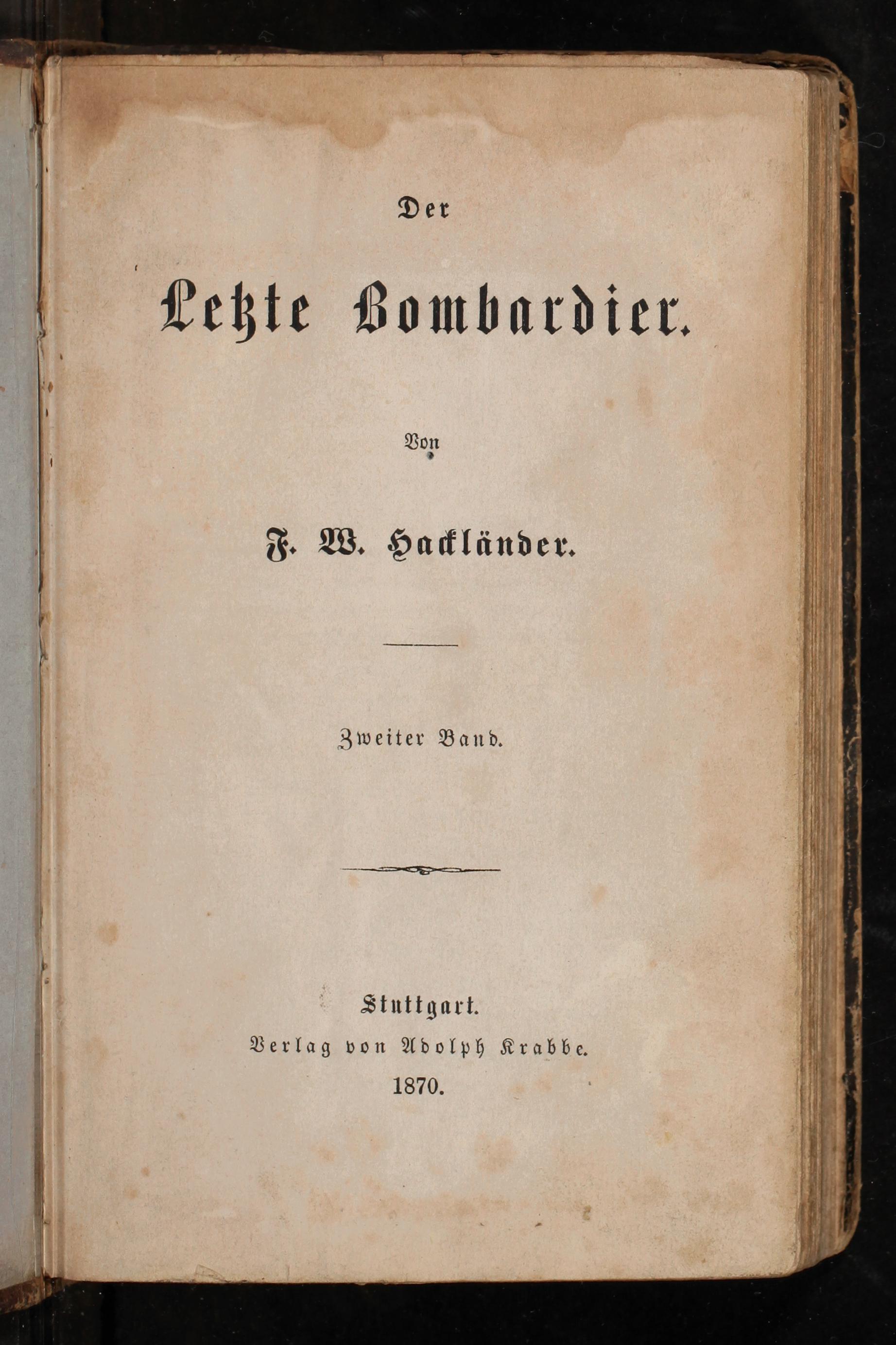 Der

Letzte Bombardier.

Von

F. W. Hackländer.

Zweiter Band.

Stuttgart.
Verlag von Adolph Krabbe.
1870.